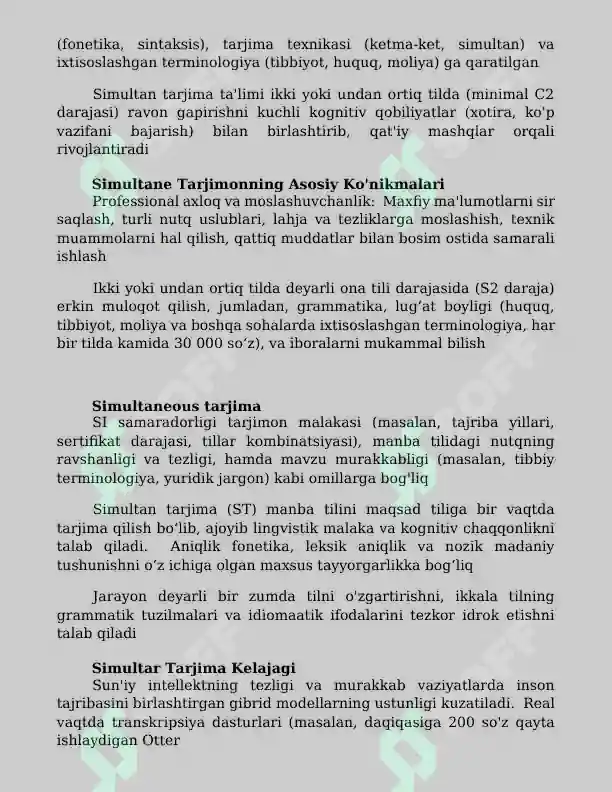 (fonetika, sintaksis), tarjima texnikasi (ketma-ket, simultan) va ixtisoslashgan terminologiya (tibbiyot, huquq, moliya) ga qaratilgan

Simultan tarjima ta'limi ikki yoki undan ortiq tilda (minimal C2 darajasi) ravon gapirishni kuchli kognitiv qobiliyatlar (xotira, ko'p vazifani bajarish) bilan birlashtirib, qat'iy mashqlar orqali rivojlantiradi

Simultane Tarjimonning Asosiy Ko'nikmalari

Professional axloq va moslashuvchanlik: Maxfiy ma'lumotlarni sir saqlash, turli nutq uslublari, lahja va tezliklarga moslashish, texnik muammolarni hal qilish, qattiq muddatlar bilan bosim ostida samarali ishlash

Ikki yoki undan ortiq tilda deyarli ona tili darajasida (S2 daraja) erkin muloqot qilish, jumladan, grammatika, lug'at boyligi (huquq, tibbiyot, moliya va boshqa sohalarda ixtisoslashgan terminologiya, har bir tilda kamida 30 000 so'z), va iboralarni mukammal bilish

Simultaneous tarjima

SI samaradorligi tarjimon malakasi (masalan, tajriba yillari, sertifikat darajasi, tillar kombinatsiyasi), manba tilidagi nutqning ravshanligi va tezligi, hamda mavzu murakkabligi (masalan, tibbiy terminologiya, yuridik jargon) kabi omillarga bog'liq

Simultan tarjima (ST) manba tilini maqsad tiliga bir vaqtda tarjima qilish bo'lib, ajoyib lingvistik malaka va kognitiv chaqqonlikni talab qiladi. Aniqlik fonetika, leksik aniqlik va nozik madaniy tushunishni o'z ichiga olgan maxsus tayyorgarlikka bog'liq

Jarayon deyarli bir zumda tilni o'zgartirishni, ikkala tilning grammatik tuzilmalari va idiomaatik ifodalarini tezkor idrok etishni talab qiladi

Simultar Tarjima Kelajagi

Sun'iy intellektning tezligi va murakkab vaziyatlarda inson tajribasini birlashtirgan gibrid modellarning ustunligi kuzatiladi. Real vaqtda transkripsiya dasturlari (masalan, daqiqasiga 200 so'z qayta ishlaydigan Otter